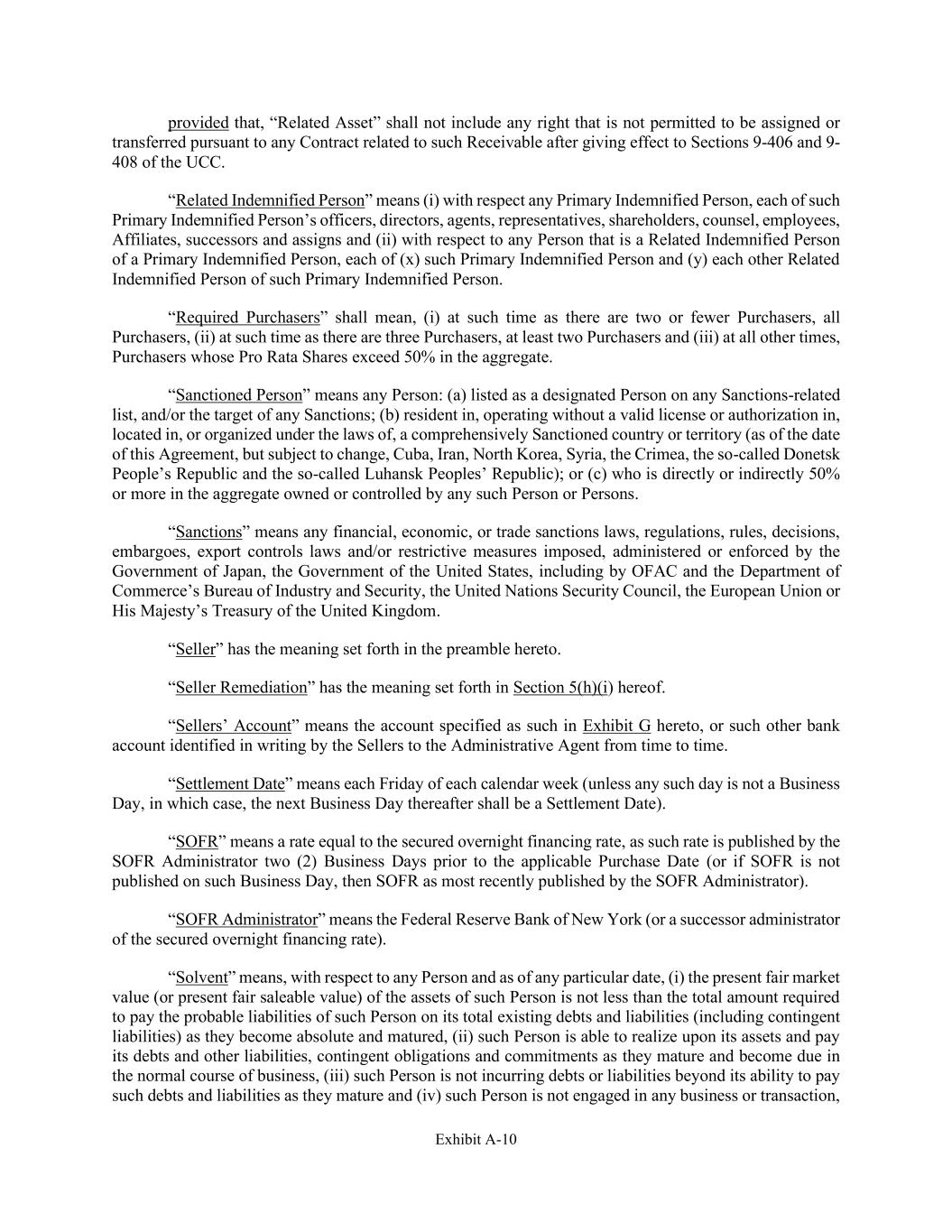 provided that, “Related Asset” shall not include any right that is not permitted to be assigned or transferred pursuant to any Contract related to such Receivable after giving effect to Sections 9-406 and 9-408 of the UCC.

“Related Indemnified Person” means (i) with respect any Primary Indemnified Person, each of such Primary Indemnified Person’s officers, directors, agents, representatives, shareholders, counsel, employees, Affiliates, successors and assigns and (ii) with respect to any Person that is a Related Indemnified Person of a Primary Indemnified Person, each of (x) such Primary Indemnified Person and (y) each other Related Indemnified Person of such Primary Indemnified Person.

“Required Purchasers” shall mean, (i) at such time as there are two or fewer Purchasers, all Purchasers, (ii) at such time as there are three Purchasers, at least two Purchasers and (iii) at all other times, Purchasers whose Pro Rata Shares exceed 50% in the aggregate.

“Sanctioned Person” means any Person: (a) listed as a designated Person on any Sanctions-related list, and/or the target of any Sanctions; (b) resident in, operating without a valid license or authorization in, located in, or organized under the laws of, a comprehensively Sanctioned country or territory (as of the date of this Agreement, but subject to change, Cuba, Iran, North Korea, Syria, the Crimea, the so-called Donetsk People’s Republic and the so-called Luhansk Peoples’ Republic); or (c) who is directly or indirectly 50% or more in the aggregate owned or controlled by any such Person or Persons.

“Sanctions” means any financial, economic, or trade sanctions laws, regulations, rules, decisions, embargoes, export controls laws and/or restrictive measures imposed, administered or enforced by the Government of Japan, the Government of the United States, including by OFAC and the Department of Commerce’s Bureau of Industry and Security, the United Nations Security Council, the European Union or His Majesty’s Treasury of the United Kingdom.

“Seller” has the meaning set forth in the preamble hereto.

“Seller Remediation” has the meaning set forth in Section 5(h)(i) hereof.

“Sellers’ Account” means the account specified as such in Exhibit G hereto, or such other bank account identified in writing by the Sellers to the Administrative Agent from time to time.

“Settlement Date” means each Friday of each calendar week (unless any such day is not a Business Day, in which case, the next Business Day thereafter shall be a Settlement Date).

“SOFR” means a rate equal to the secured overnight financing rate, as such rate is published by the SOFR Administrator two (2) Business Days prior to the applicable Purchase Date (or if SOFR is not published on such Business Day, then SOFR as most recently published by the SOFR Administrator).

“SOFR Administrator” means the Federal Reserve Bank of New York (or a successor administrator of the secured overnight financing rate).

“Solvent” means, with respect to any Person and as of any particular date, (i) the present fair market value (or present fair saleable value) of the assets of such Person is not less than the total amount required to pay the probable liabilities of such Person on its total existing debts and liabilities (including contingent liabilities) as they become absolute and matured, (ii) such Person is able to realize upon its assets and pay its debts and other liabilities, contingent obligations and commitments as they mature and become due in the normal course of business, (iii) such Person is not incurring debts or liabilities beyond its ability to pay such debts and liabilities as they mature and (iv) such Person is not engaged in any business or transaction,

Exhibit A-10